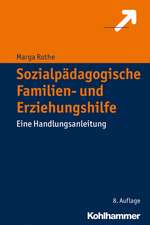 Marga Rothe

Sozialpädagogische Familien- und Erziehungshilfe

Eine Handlungsanleitung

8. Auflage

Kohlhammer